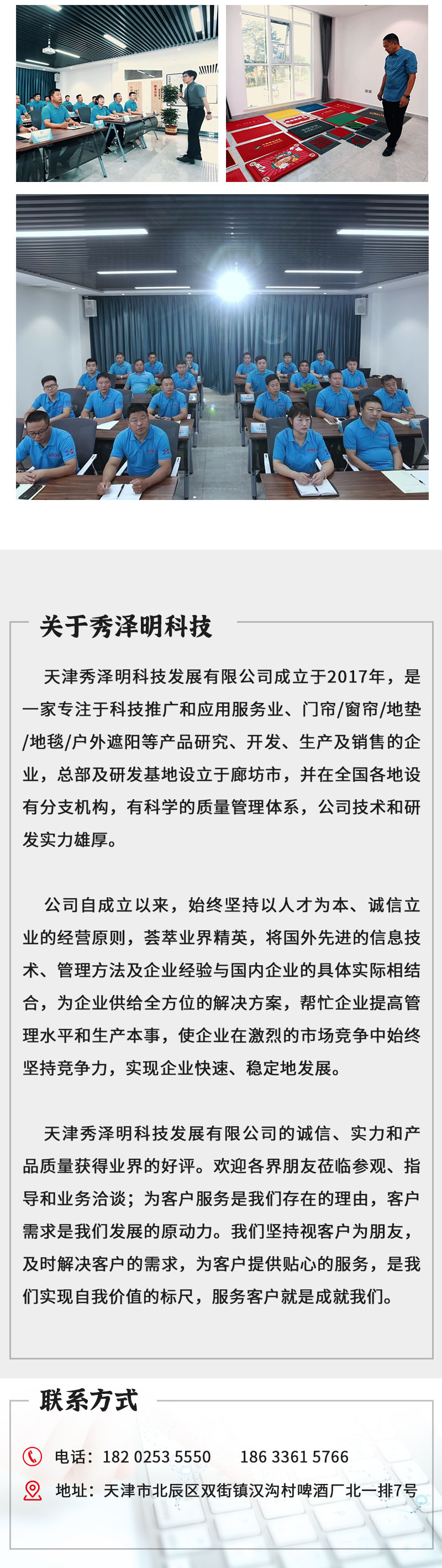 关于秀泽明科技

天津秀泽明科技发展有限公司成立于2017年，是一家专注于科技推广和应用服务业、门帘/窗帘/地垫/地毯/户外遮阳等产品研究、开发、生产及销售的企业，总部及研发基地设立于廊坊市，并在全国各地设有分支机构，有科学的质量管理体系，公司技术和研发实力雄厚。

公司自成立以来，始终坚持以人才为本、诚信立业的经营原则，荟萃业界精英，将国外先进的信息技术、管理方法及企业经验与国内企业的具体实际相结合，为企业供给全方位的解决方案，帮忙企业提高管理水平和生产本事，使企业在激烈的市场竞争中始终坚持竞争力，实现企业快速、稳定地发展。

天津秀泽明科技发展有限公司的诚信、实力和产品质量获得业界的好评。欢迎各界朋友莅临参观、指导和业务洽谈；为客户服务是我们存在的理由，客户需求是我们发展的原动力。我们坚持视客户为朋友，及时解决客户的需求，为客户提供贴心的服务，是我们实现自我价值的标尺，服务客户就是成就我们。

联系方式

电话：182 0253 5550　186 3361 5766

地址：天津市北辰区双街镇汉沟村啤酒厂北一排7号